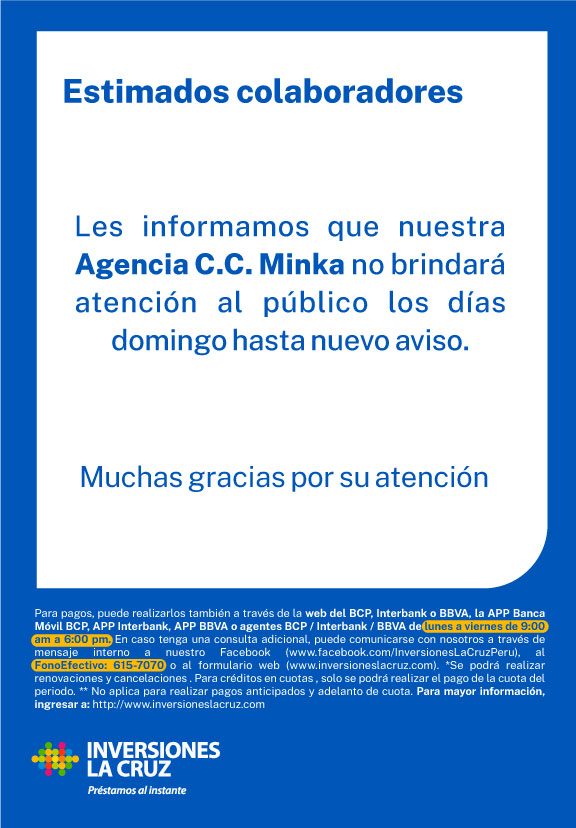 Estimados colaboradores

Les informamos que nuestra Agencia C.C. Minka no brindará atención al público los días domingo hasta nuevo aviso.

Muchas gracias por su atención

Para pagos, puede realizarlos también a través de la web del BCP, Interbank o BBVA, la APP Banca Móvil BCP, APP Interbank, APP BBVA o agentes BCP / Interbank / BBVA de lunes a viernes de 9:00 am a 6:00 pm. En caso tenga una consulta adicional, puede comunicarse con nosotros a través de mensaje interno a nuestro Facebook (www.facebook.com/InversionesLaCruzPeru), al FonoEfectivo: 615-7070 o al formulario web (www.inversioneslacruz.com). *Se podrá realizar renovaciones y cancelaciones . Para créditos en cuotas , solo se podrá realizar el pago de la cuota del periodo. ** No aplica para realizar pagos anticipados y adelanto de cuota. Para mayor información, ingresar a: http://www.inversioneslacruz.com

INVERSIONES
LA CRUZ
Préstamos al instante